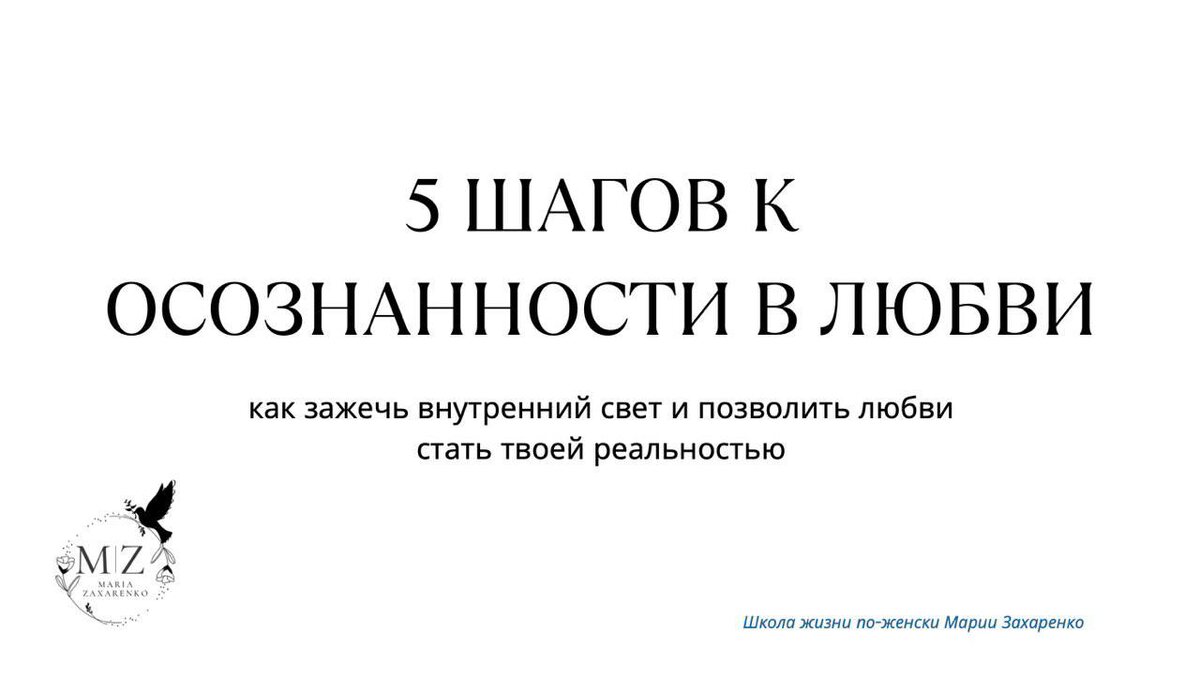 5 ШАГОВ К ОСОЗНАННОСТИ В ЛЮБВИ

как зажечь внутренний свет и позволить любви стать твоей реальностью

M|Z
MARIA
ZAXARENKO

Школа жизни по-женски Марии Захаренко